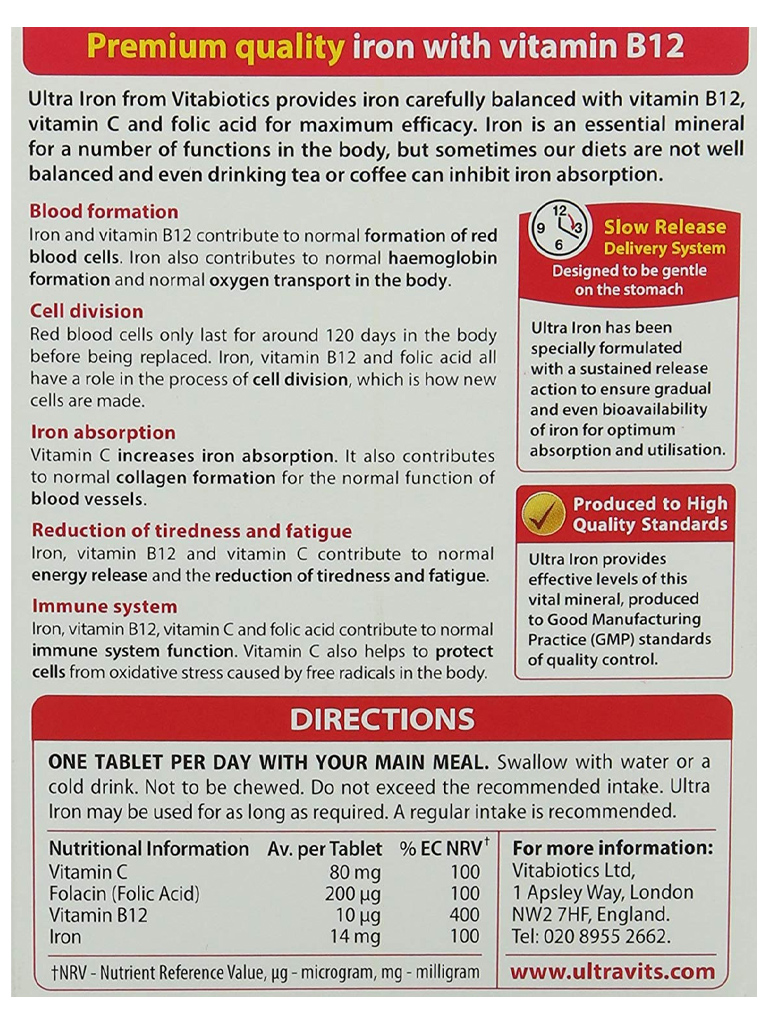 Premium quality iron with vitamin B12

Ultra Iron from Vitabiotics provides iron carefully balanced with vitamin B12, vitamin C and folic acid for maximum efficacy. Iron is an essential mineral for a number of functions in the body, but sometimes our diets are not well balanced and even drinking tea or coffee can inhibit iron absorption.

Blood formation
Iron and vitamin B12 contribute to normal formation of red blood cells. Iron also contributes to normal haemoglobin formation and normal oxygen transport in the body.

Cell division
Red blood cells only last for around 120 days in the body before being replaced. Iron, vitamin B12 and folic acid all have a role in the process of cell division, which is how new cells are made.

Iron absorption
Vitamin C increases iron absorption. It also contributes to normal collagen formation for the normal function of blood vessels.

Reduction of tiredness and fatigue
Iron, vitamin B12 and vitamin C contribute to normal energy release and the reduction of tiredness and fatigue.

Immune system
Iron, vitamin B12, vitamin C and folic acid contribute to normal immune system function. Vitamin C also helps to protect cells from oxidative stress caused by free radicals in the body.

12 3 6 9
Slow Release Delivery System
Designed to be gentle on the stomach

Ultra Iron has been specially formulated with a sustained release action to ensure gradual and even bioavailability of iron for optimum absorption and utilisation.

Produced to High Quality Standards

Ultra Iron provides effective levels of this vital mineral, produced to Good Manufacturing Practice (GMP) standards of quality control.

DIRECTIONS

ONE TABLET PER DAY WITH YOUR MAIN MEAL. Swallow with water or a cold drink. Not to be chewed. Do not exceed the recommended intake. Ultra Iron may be used for as long as required. A regular intake is recommended.

| Nutritional Information | Av. per Tablet | % EC NRV† |
|---|---|---|
| Vitamin C | 80 mg | 100 |
| Folacin (Folic Acid) | 200 µg | 100 |
| Vitamin B12 | 10 µg | 400 |
| Iron | 14 mg | 100 |

†NRV - Nutrient Reference Value, µg - microgram, mg - milligram

For more information:
Vitabiotics Ltd,
1 Apsley Way, London
NW2 7HF, England.
Tel: 020 8955 2662.

www.ultravits.com